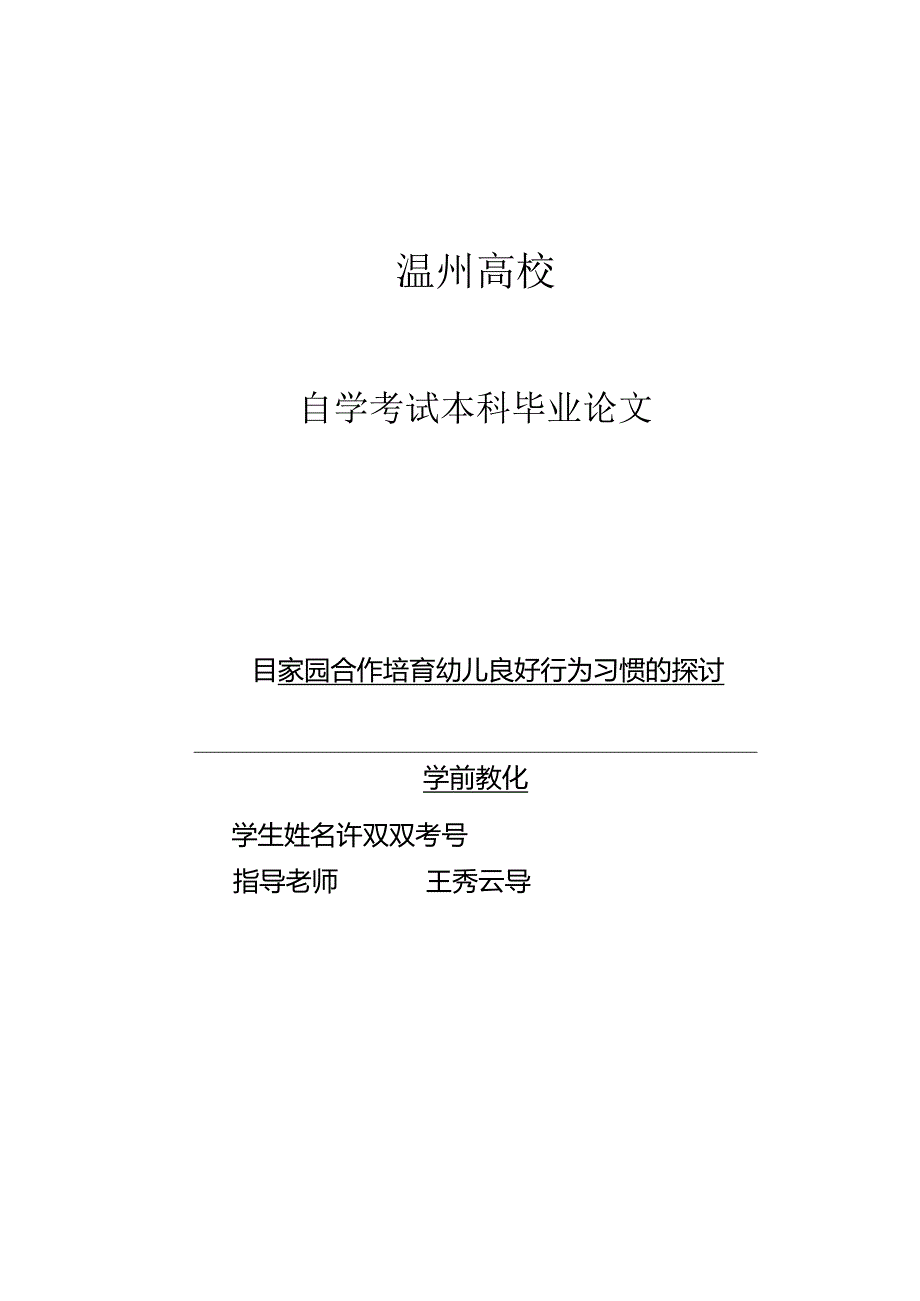 温州高校

自学考试本科毕业论文

目家园合作培育幼儿良好行为习惯的探讨

学前教化

学生姓名许双双考号

指导老师 王秀云导